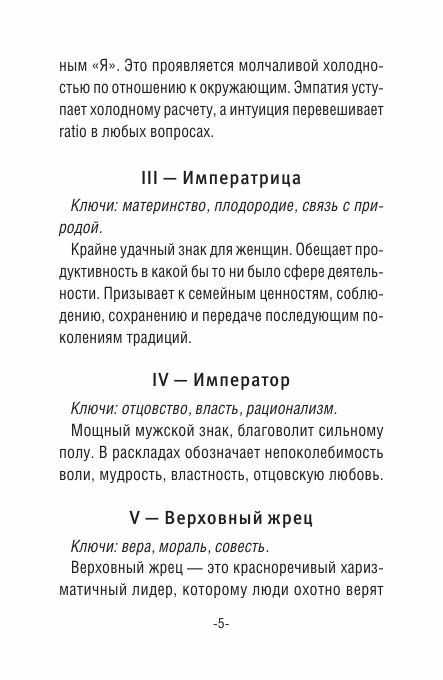 ным «Я». Это проявляется молчаливой холодностью по отношению к окружающим. Эмпатия уступает холодному расчету, а интуиция перевешивает ratio в любых вопросах.

III — Императрица

Ключи: материнство, плодородие, связь с природой.

Крайне удачный знак для женщин. Обещает продуктивность в какой бы то ни было сфере деятельности. Призывает к семейным ценностям, соблюдению, сохранению и передаче последующим поколениям традиций.

IV — Император

Ключи: отцовство, власть, рационализм.

Мощный мужской знак, благоволит сильному полу. В раскладах обозначает непоколебимость воли, мудрость, властность, отцовскую любовь.

V — Верховный жрец

Ключи: вера, мораль, совесть.

Верховный жрец — это красноречивый харизматичный лидер, которому люди охотно верят

-5-